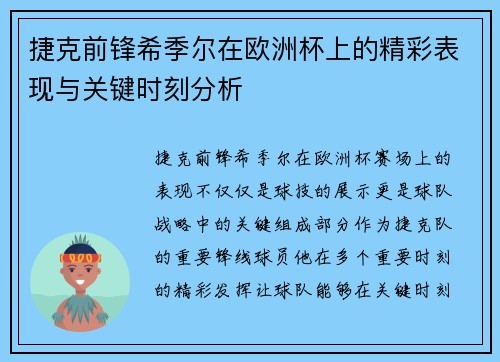 捷克前锋希季尔在欧洲杯上的精彩表现与关键时刻分析

捷克前锋希季尔在欧洲杯赛场上的表现不仅仅是球技的展示更是球队战略中的关键组成部分作为捷克队的重要锋线球员他在多个重要时刻的精彩发挥让球队能够在关键时刻